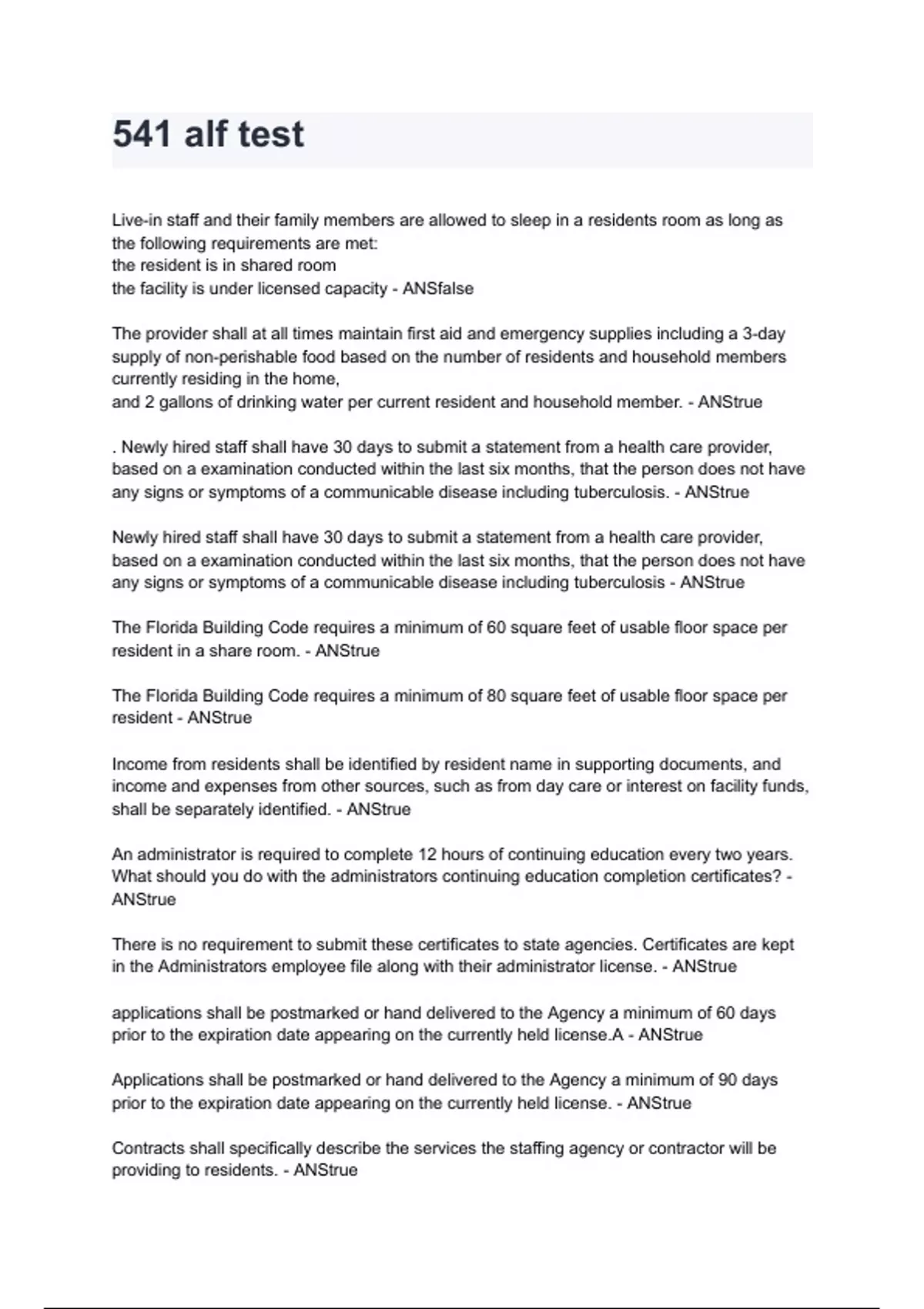 541 alf test

Live-in staff and their family members are allowed to sleep in a residents room as long as the following requirements are met:
the resident is in shared room
the facility is under licensed capacity - ANSfalse

The provider shall at all times maintain first aid and emergency supplies including a 3-day supply of non-perishable food based on the number of residents and household members currently residing in the home,
and 2 gallons of drinking water per current resident and household member. - ANStrue

. Newly hired staff shall have 30 days to submit a statement from a health care provider, based on a examination conducted within the last six months, that the person does not have any signs or symptoms of a communicable disease including tuberculosis. - ANStrue

Newly hired staff shall have 30 days to submit a statement from a health care provider, based on a examination conducted within the last six months, that the person does not have any signs or symptoms of a communicable disease including tuberculosis - ANStrue

The Florida Building Code requires a minimum of 60 square feet of usable floor space per resident in a share room. - ANStrue

The Florida Building Code requires a minimum of 80 square feet of usable floor space per resident - ANStrue

Income from residents shall be identified by resident name in supporting documents, and income and expenses from other sources, such as from day care or interest on facility funds, shall be separately identified. - ANStrue

An administrator is required to complete 12 hours of continuing education every two years. What should you do with the administrators continuing education completion certificates? - ANStrue

There is no requirement to submit these certificates to state agencies. Certificates are kept in the Administrators employee file along with their administrator license. - ANStrue

applications shall be postmarked or hand delivered to the Agency a minimum of 60 days prior to the expiration date appearing on the currently held license.A - ANStrue

Applications shall be postmarked or hand delivered to the Agency a minimum of 90 days prior to the expiration date appearing on the currently held license. - ANStrue

Contracts shall specifically describe the services the staffing agency or contractor will be providing to residents. - ANStrue